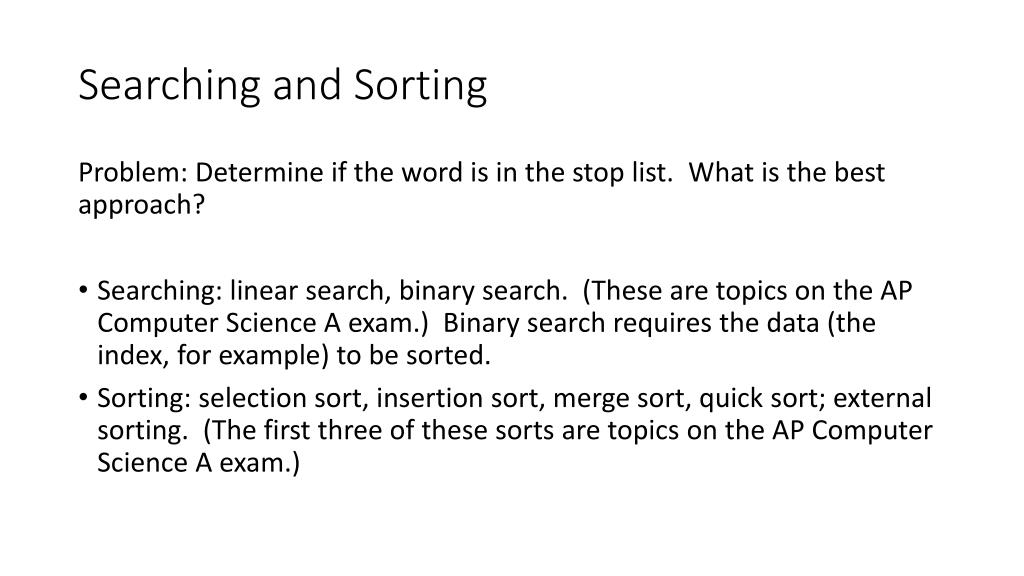 Searching and Sorting

Problem: Determine if the word is in the stop list.  What is the best approach?

• Searching: linear search, binary search.  (These are topics on the AP Computer Science A exam.)  Binary search requires the data (the index, for example) to be sorted.
• Sorting: selection sort, insertion sort, merge sort, quick sort; external sorting.  (The first three of these sorts are topics on the AP Computer Science A exam.)